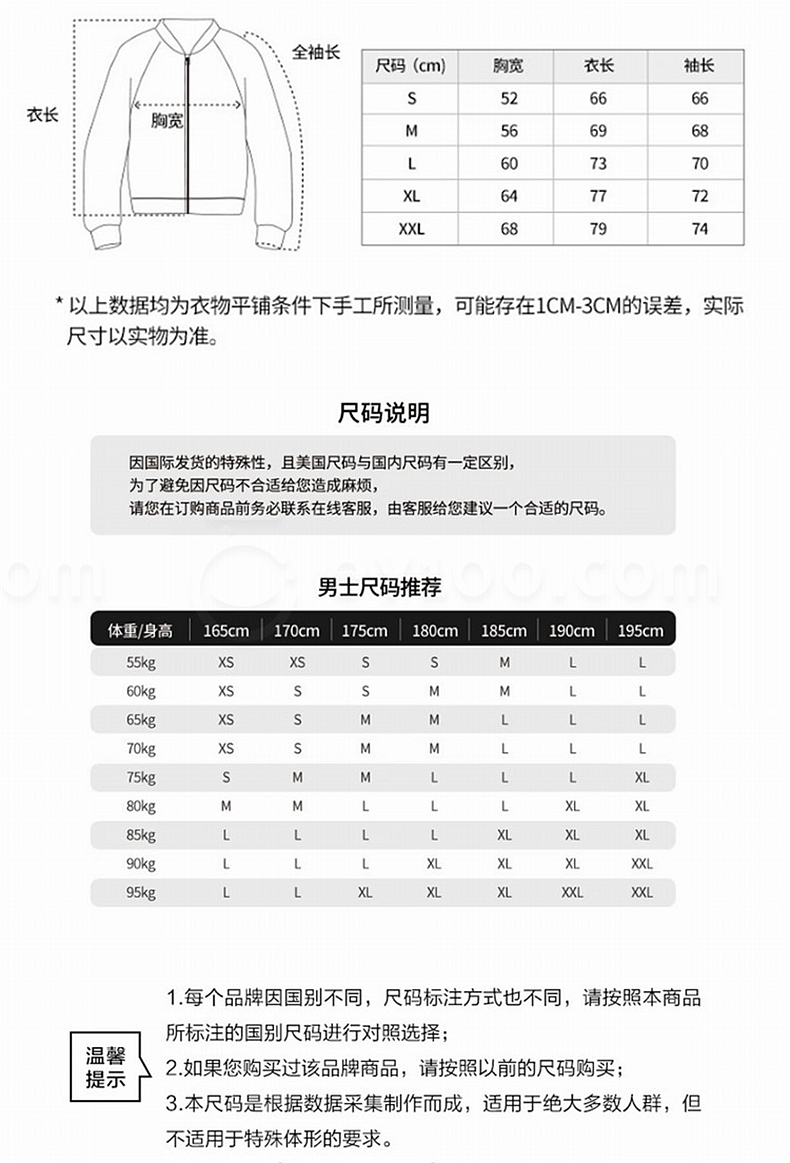 全袖长
衣长
胸宽

| 尺码（cm） | 胸宽 | 衣长 | 袖长 |
|---|---|---|---|
| S | 52 | 66 | 66 |
| M | 56 | 69 | 68 |
| L | 60 | 73 | 70 |
| XL | 64 | 77 | 72 |
| XXL | 68 | 79 | 74 |

* 以上数据均为衣物平铺条件下手工所测量，可能存在1CM-3CM的误差，实际尺寸以实物为准。

尺码说明

因国际发货的特殊性，且美国尺码与国内尺码有一定区别，
为了避免因尺码不合适给您造成麻烦，
请您在订购商品前务必联系在线客服，由客服给您建议一个合适的尺码。

男士尺码推荐

| 体重/身高 | 165cm | 170cm | 175cm | 180cm | 185cm | 190cm | 195cm |
|---|---|---|---|---|---|---|---|
| 55kg | XS | XS | S | S | M | L | L |
| 60kg | XS | S | S | M | M | L | L |
| 65kg | XS | S | M | M | L | L | L |
| 70kg | XS | S | M | M | L | L | L |
| 75kg | S | M | M | L | L | L | XL |
| 80kg | M | M | L | L | L | XL | XL |
| 85kg | L | L | L | L | XL | XL | XL |
| 90kg | L | L | L | XL | XL | XL | XXL |
| 95kg | L | L | XL | XL | XL | XXL | XXL |

温馨提示

1.每个品牌因国别不同，尺码标注方式也不同，请按照本商品所标注的国别尺码进行对照选择；
2.如果您购买过该品牌商品，请按照以前的尺码购买；
3.本尺码是根据数据采集制作而成，适用于绝大多数人群，但不适用于特殊体形的要求。